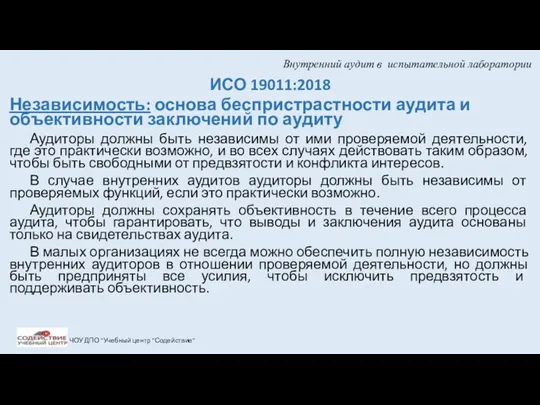 Внутренний аудит в испытательной лаборатории

ИСО 19011:2018

Независимость: основа беспристрастности аудита и объективности заключений по аудиту

Аудиторы должны быть независимы от ими проверяемой деятельности, где это практически возможно, и во всех случаях действовать таким образом, чтобы быть свободными от предвзятости и конфликта интересов.

В случае внутренних аудитов аудиторы должны быть независимы от проверяемых функций, если это практически возможно.

Аудиторы должны сохранять объективность в течение всего процесса аудита, чтобы гарантировать, что выводы и заключения аудита основаны только на свидетельствах аудита.

В малых организациях не всегда можно обеспечить полную независимость внутренних аудиторов в отношении проверяемой деятельности, но должны быть предприняты все усилия, чтобы исключить предвзятость и поддерживать объективность.

СОДЕЙСТВИЕ УЧЕБНЫЙ ЦЕНТР

ЧОУ ДПО "Учебный центр "Содействие"